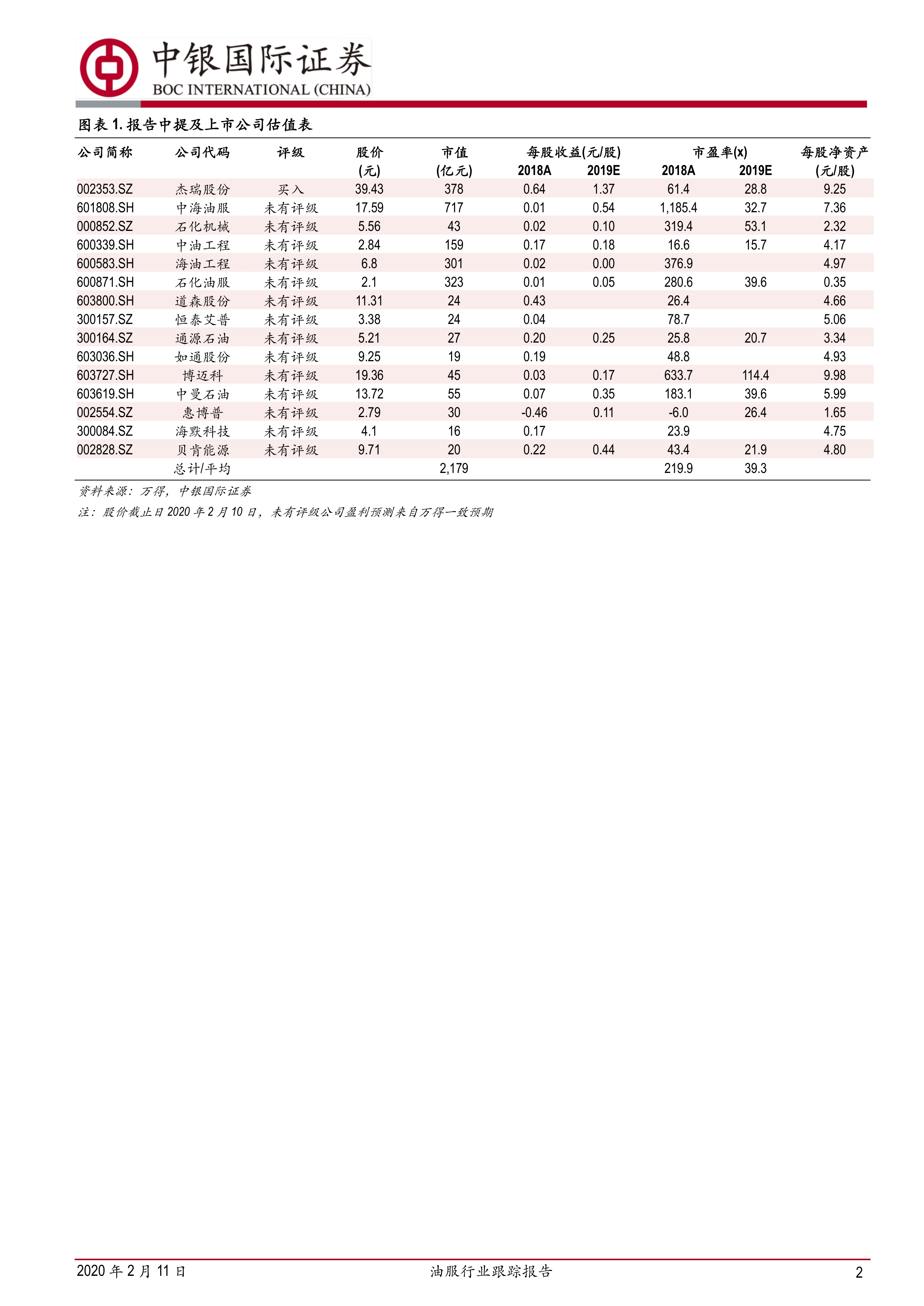 中银国际证券
BOC INTERNATIONAL (CHINA)

图表 1. 报告中提及上市公司估值表

| 公司简称 | 公司代码 | 评级 | 股价 (元) | 市值 (亿元) | 每股收益(元/股) 2018A | 每股收益(元/股) 2019E | 市盈率(x) 2018A | 市盈率(x) 2019E | 每股净资产 (元/股) |
|---|---|---|---|---|---|---|---|---|---|
| 002353.SZ | 杰瑞股份 | 买入 | 39.43 | 378 | 0.64 | 1.37 | 61.4 | 28.8 | 9.25 |
| 601808.SH | 中海油服 | 未有评级 | 17.59 | 717 | 0.01 | 0.54 | 1,185.4 | 32.7 | 7.36 |
| 000852.SZ | 石化机械 | 未有评级 | 5.56 | 43 | 0.02 | 0.10 | 319.4 | 53.1 | 2.32 |
| 600339.SH | 中油工程 | 未有评级 | 2.84 | 159 | 0.17 | 0.18 | 16.6 | 15.7 | 4.17 |
| 600583.SH | 海油工程 | 未有评级 | 6.8 | 301 | 0.02 | 0.00 | 376.9 |  | 4.97 |
| 600871.SH | 石化油服 | 未有评级 | 2.1 | 323 | 0.01 | 0.05 | 280.6 | 39.6 | 0.35 |
| 603800.SH | 道森股份 | 未有评级 | 11.31 | 24 | 0.43 |  | 26.4 |  | 4.66 |
| 300157.SZ | 恒泰艾普 | 未有评级 | 3.38 | 24 | 0.04 |  | 78.7 |  | 5.06 |
| 300164.SZ | 通源石油 | 未有评级 | 5.21 | 27 | 0.20 | 0.25 | 25.8 | 20.7 | 3.34 |
| 603036.SH | 如通股份 | 未有评级 | 9.25 | 19 | 0.19 |  | 48.8 |  | 4.93 |
| 603727.SH | 博迈科 | 未有评级 | 19.36 | 45 | 0.03 | 0.17 | 633.7 | 114.4 | 9.98 |
| 603619.SH | 中曼石油 | 未有评级 | 13.72 | 55 | 0.07 | 0.35 | 183.1 | 39.6 | 5.99 |
| 002554.SZ | 惠博普 | 未有评级 | 2.79 | 30 | -0.46 | 0.11 | -6.0 | 26.4 | 1.65 |
| 300084.SZ | 海默科技 | 未有评级 | 4.1 | 16 | 0.17 |  | 23.9 |  | 4.75 |
| 002828.SZ | 贝肯能源 | 未有评级 | 9.71 | 20 | 0.22 | 0.44 | 43.4 | 21.9 | 4.80 |
|  | 总计/平均 |  |  | 2,179 |  |  | 219.9 | 39.3 |  |

资料来源：万得，中银国际证券
注：股价截止日 2020 年 2 月 10 日，未有评级公司盈利预测来自万得一致预期

2020 年 2 月 11 日 油服行业跟踪报告 2